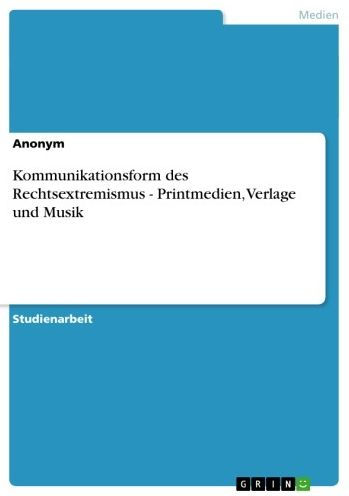 Medien

Anonym

Kommunikationsform des Rechtsextremismus - Printmedien, Verlage und Musik

Studienarbeit

GRIN